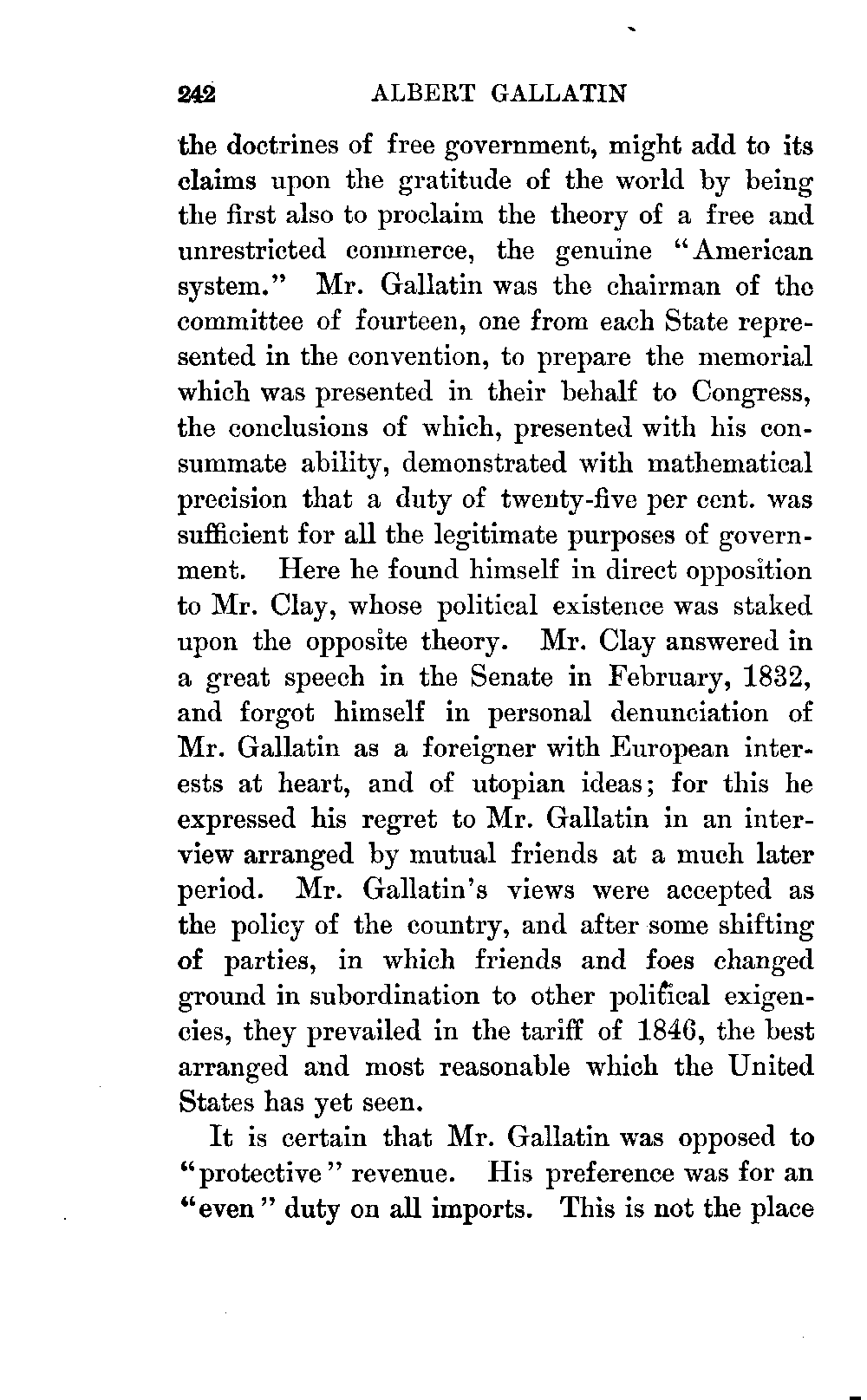 242 ALBERT GALLATIN

the doctrines of free government, might add to its claims upon the gratitude of the world by being the first also to proclaim the theory of a free and unrestricted commerce, the genuine "American system." Mr. Gallatin was the chairman of the committee of fourteen, one from each State represented in the convention, to prepare the memorial which was presented in their behalf to Congress, the conclusions of which, presented with his consummate ability, demonstrated with mathematical precision that a duty of twenty-five per cent. was sufficient for all the legitimate purposes of government. Here he found himself in direct opposition to Mr. Clay, whose political existence was staked upon the opposite theory. Mr. Clay answered in a great speech in the Senate in February, 1832, and forgot himself in personal denunciation of Mr. Gallatin as a foreigner with European interests at heart, and of utopian ideas; for this he expressed his regret to Mr. Gallatin in an interview arranged by mutual friends at a much later period. Mr. Gallatin's views were accepted as the policy of the country, and after some shifting of parties, in which friends and foes changed ground in subordination to other political exigencies, they prevailed in the tariff of 1846, the best arranged and most reasonable which the United States has yet seen.

It is certain that Mr. Gallatin was opposed to "protective" revenue. His preference was for an "even" duty on all imports. This is not the place